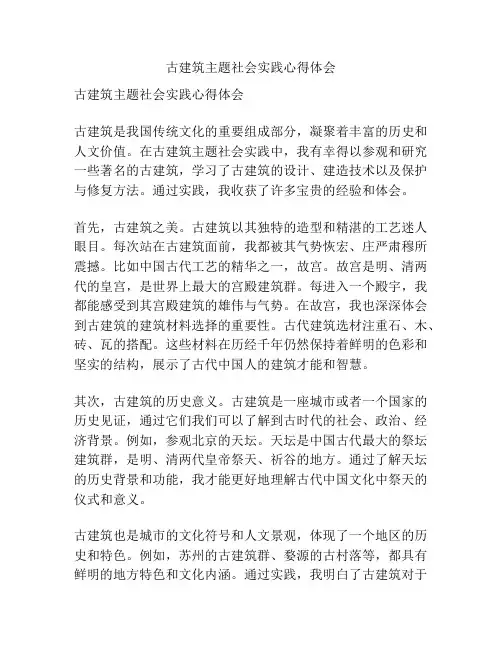 古建筑主题社会实践心得体会

古建筑主题社会实践心得体会

古建筑是我国传统文化的重要组成部分，凝聚着丰富的历史和人文价值。在古建筑主题社会实践中，我有幸得以参观和研究一些著名的古建筑，学习了古建筑的设计、建造技术以及保护与修复方法。通过实践，我收获了许多宝贵的经验和体会。

首先，古建筑之美。古建筑以其独特的造型和精湛的工艺迷人眼目。每次站在古建筑面前，我都被其气势恢宏、庄严肃穆所震撼。比如中国古代工艺的精华之一，故宫。故宫是明、清两代的皇宫，是世界上最大的宫殿建筑群。每进入一个殿宇，我都能感受到其宫殿建筑的雄伟与气势。在故宫，我也深深体会到古建筑的建筑材料选择的重要性。古代建筑选材注重石、木、砖、瓦的搭配。这些材料在历经千年仍然保持着鲜明的色彩和坚实的结构，展示了古代中国人的建筑才能和智慧。

其次，古建筑的历史意义。古建筑是一座城市或者一个国家的历史见证，通过它们我们可以了解到古时代的社会、政治、经济背景。例如，参观北京的天坛。天坛是中国古代最大的祭坛建筑群，是明、清两代皇帝祭天、祈谷的地方。通过了解天坛的历史背景和功能，我才能更好地理解古代中国文化中祭天的仪式和意义。

古建筑也是城市的文化符号和人文景观，体现了一个地区的历史和特色。例如，苏州的古建筑群、婺源的古村落等，都具有鲜明的地方特色和文化内涵。通过实践，我明白了古建筑对于